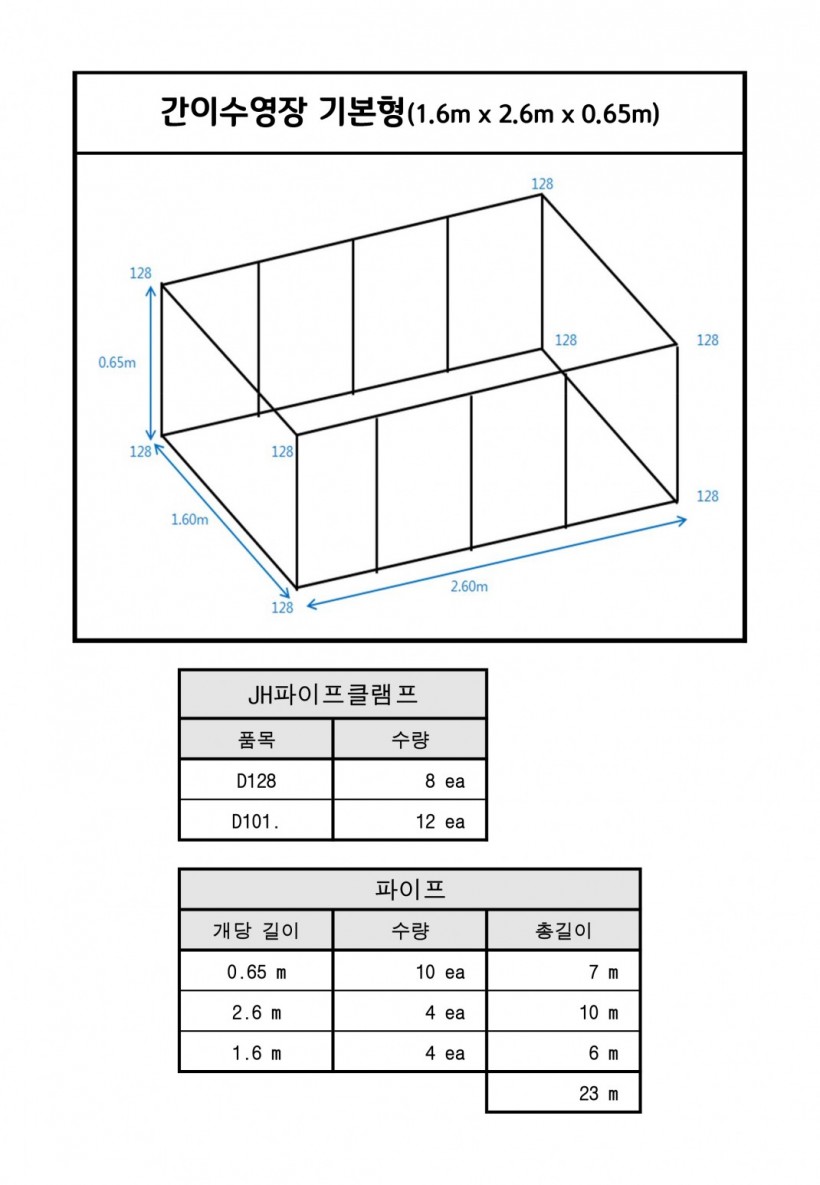 간이수영장 기본형(1.6m x 2.6m x 0.65m)

128
128
0.65m
128
128
128
128
128
1.60m
128
2.60m

| JH파이프클램프 | |
|---|---|
| 품목 | 수량 |
| D128 | 8 ea |
| D101. | 12 ea |

| 파이프 | | |
|---|---|---|
| 개당 길이 | 수량 | 총길이 |
| 0.65 m | 10 ea | 7 m |
| 2.6 m | 4 ea | 10 m |
| 1.6 m | 4 ea | 6 m |
| | | 23 m |